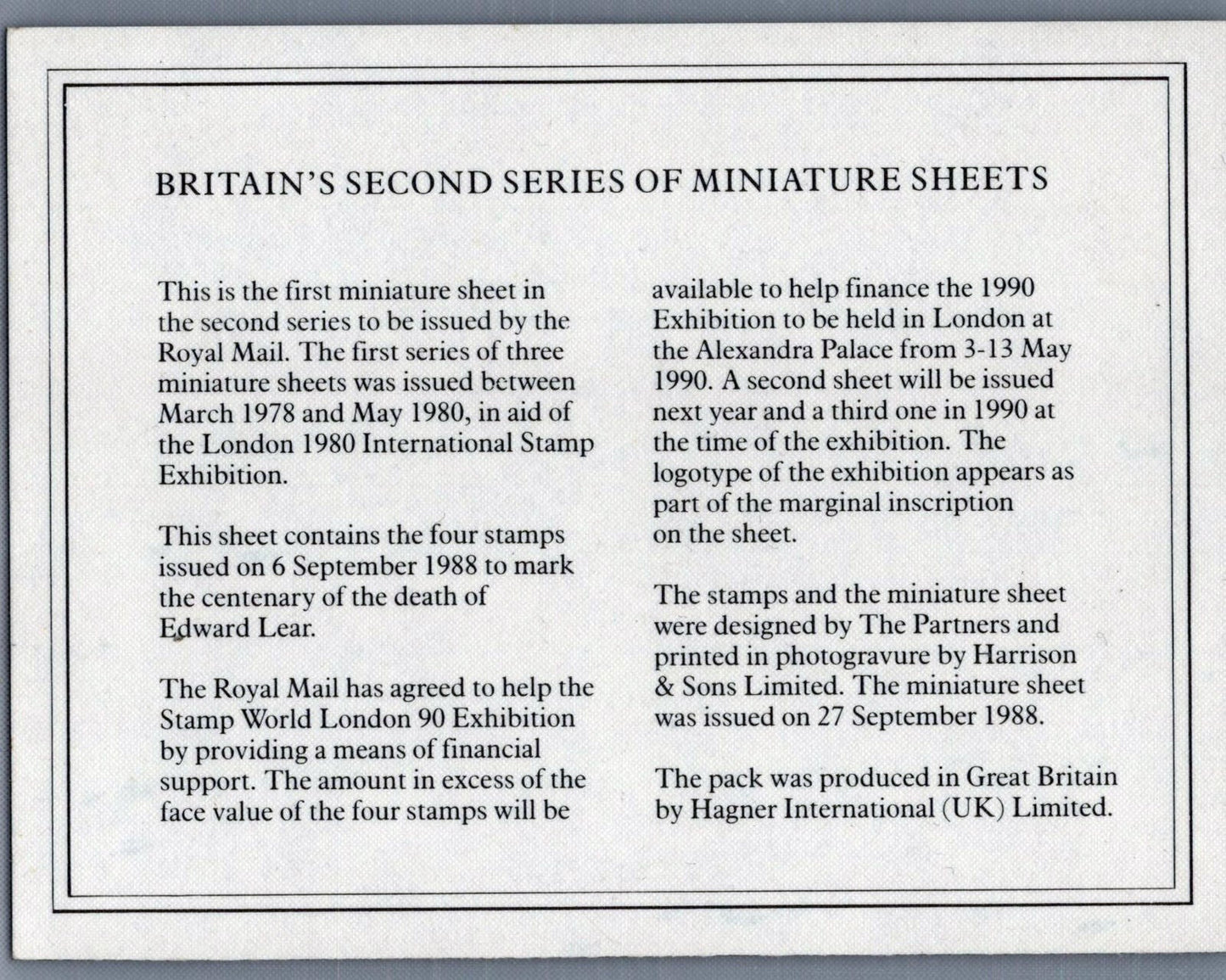 BRITAIN'S SECOND SERIES OF MINIATURE SHEETS

This is the first miniature sheet in the second series to be issued by the Royal Mail. The first series of three miniature sheets was issued between March 1978 and May 1980, in aid of the London 1980 International Stamp Exhibition.

This sheet contains the four stamps issued on 6 September 1988 to mark the centenary of the death of Edward Lear.

The Royal Mail has agreed to help the Stamp World London 90 Exhibition by providing a means of financial support. The amount in excess of the face value of the four stamps will be available to help finance the 1990 Exhibition to be held in London at the Alexandra Palace from 3-13 May 1990. A second sheet will be issued next year and a third one in 1990 at the time of the exhibition. The logotype of the exhibition appears as part of the marginal inscription on the sheet.

The stamps and the miniature sheet were designed by The Partners and printed in photogravure by Harrison & Sons Limited. The miniature sheet was issued on 27 September 1988.

The pack was produced in Great Britain by Hagner International (UK) Limited.